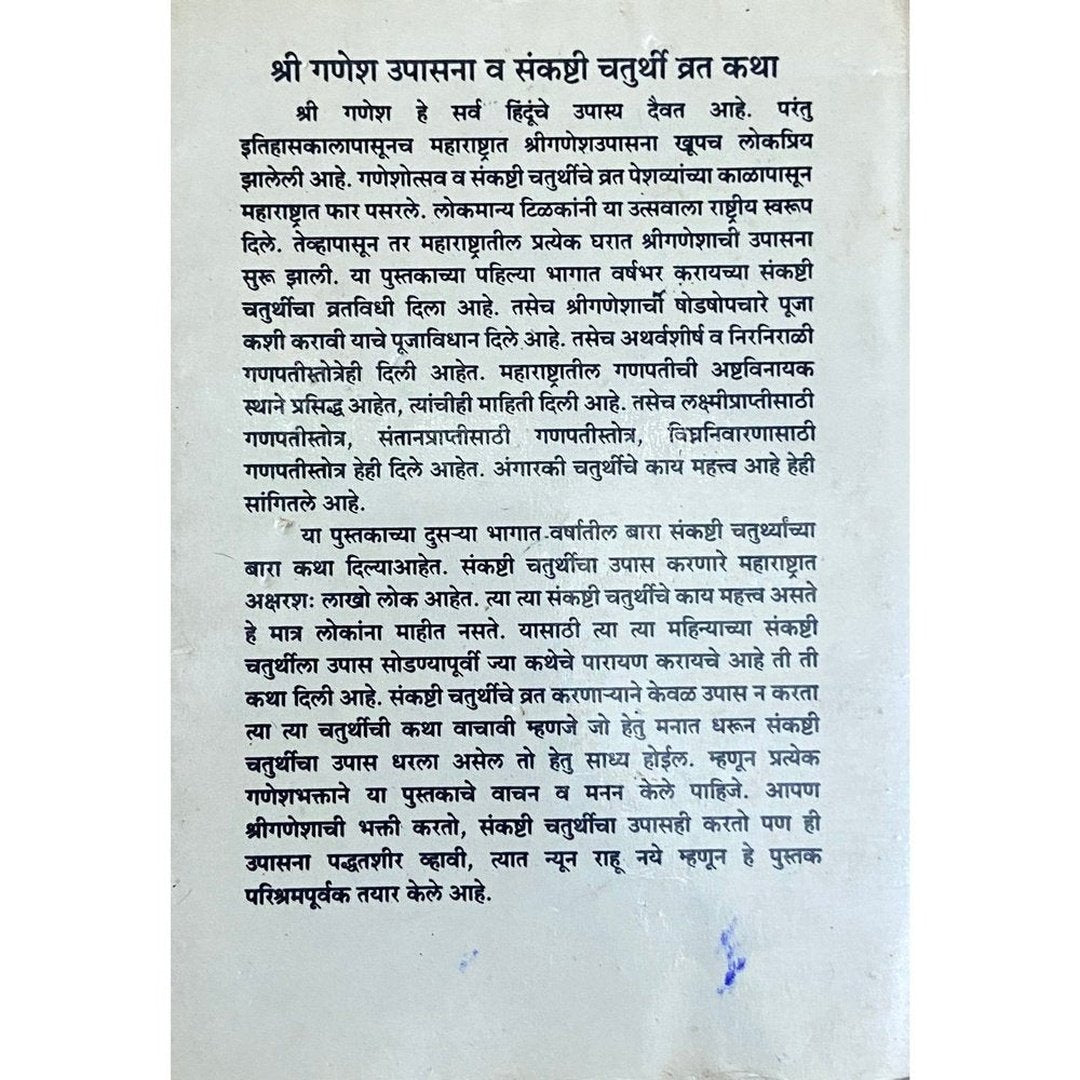 श्री गणेश उपासना व संकष्टी चतुर्थी व्रत कथा

श्री गणेश हे सर्व हिंदूंचे उपास्य दैवत आहे. परंतु इतिहासकालापासूनच महाराष्ट्रात श्रीगणेशउपासना खूपच लोकप्रिय झालेली आहे. गणेशोत्सव व संकष्टी चतुर्थीचे व्रत पेशव्यांच्या काळापासून महाराष्ट्रात फार पसरले. लोकमान्य टिळकांनी या उत्सवाला राष्ट्रीय स्वरूप दिले. तेव्हापासून तर महाराष्ट्रातील प्रत्येक घरात श्रीगणेशाची उपासना सुरू झाली. या पुस्तकाच्या पहिल्या भागात वर्षभर करायच्या संकष्टी चतुर्थीचा व्रतविधी दिला आहे. तसेच श्रीगणेशाची षोडषोपचारे पूजा कशी करावी याचे पूजाविधान दिले आहे. तसेच अथर्वशीर्ष व निरनिराळी गणपतीस्तोत्रेही दिली आहेत. महाराष्ट्रातील गणपतीची अष्टविनायक स्थाने प्रसिद्ध आहेत, त्यांचीही माहिती दिली आहे. तसेच लक्ष्मीप्राप्तीसाठी गणपतीस्तोत्र, संतानप्राप्तीसाठी गणपतीस्तोत्र, विघ्ननिवारणासाठी गणपतीस्तोत्र हेही दिले आहेत. अंगारकी चतुर्थीचे काय महत्त्व आहे हेही सांगितले आहे.

या पुस्तकाच्या दुसऱ्या भागात वर्षातील बारा संकष्टी चतुर्थ्यांच्या बारा कथा दिल्याआहेत. संकष्टी चतुर्थीचा उपास करणारे महाराष्ट्रात अक्षरशः लाखो लोक आहेत. त्या त्या संकष्टी चतुर्थीचे काय महत्त्व असते हे मात्र लोकांना माहीत नसते. यासाठी त्या त्या महिन्याच्या संकष्टी चतुर्थीला उपास सोडण्यापूर्वी ज्या कथेचे पारायण करायचे आहे ती ती कथा दिली आहे. संकष्टी चतुर्थीचे व्रत करणाऱ्याने केवळ उपास न करता त्या त्या चतुर्थीची कथा वाचावी म्हणजे जो हेतु मनात धरून संकष्टी चतुर्थीचा उपास धरला असेल तो हेतु साध्य होईल. म्हणून प्रत्येक गणेशभक्ताने या पुस्तकाचे वाचन व मनन केले पाहिजे. आपण श्रीगणेशाची भक्ती करतो, संकष्टी चतुर्थीचा उपासही करतो पण ही उपासना पद्धतशीर व्हावी, त्यात न्यून राहू नये म्हणून हे पुस्तक परिश्रमपूर्वक तयार केले आहे.